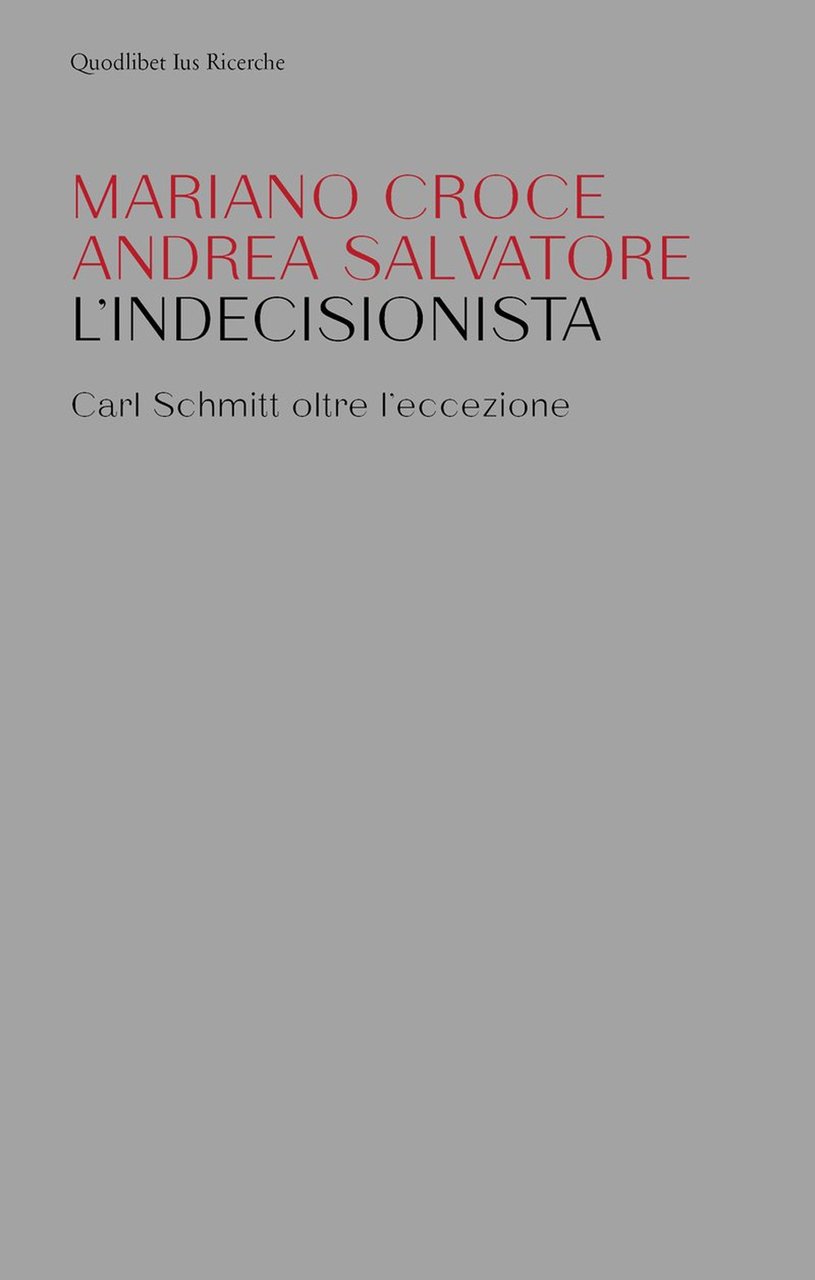 Quodlibet Ius Ricerche

MARIANO CROCE
ANDREA SALVATORE
L'INDECISIONISTA

Carl Schmitt oltre l'eccezione